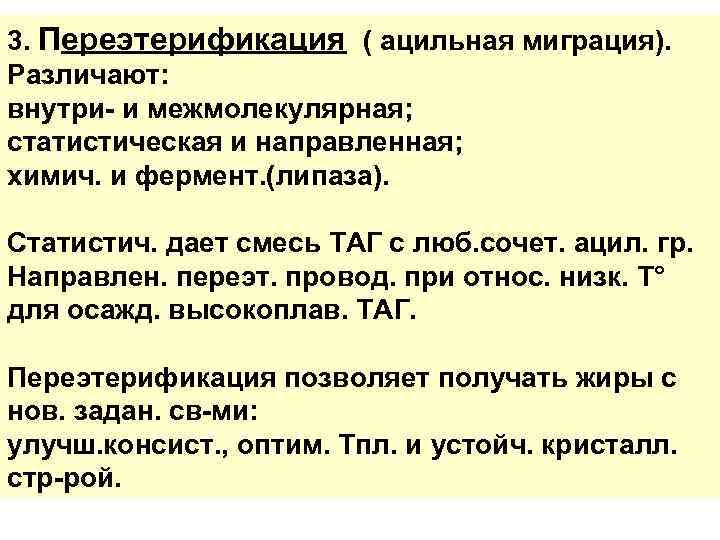 3. Переэтерификация ( ацильная миграция).
Различают:
внутри- и межмолекулярная;
статистическая и направленная;
химич. и фермент.(липаза).

Статистич. дает смесь ТАГ с люб.сочет. ацил. гр.
Направлен. переэт. провод. при относ. низк. Т°
для осажд. высокоплав. ТАГ.

Переэтерификация позволяет получать жиры с нов. задан. св-ми:
улучш.консист., оптим. Тпл. и устойч. кристалл. стр-рой.